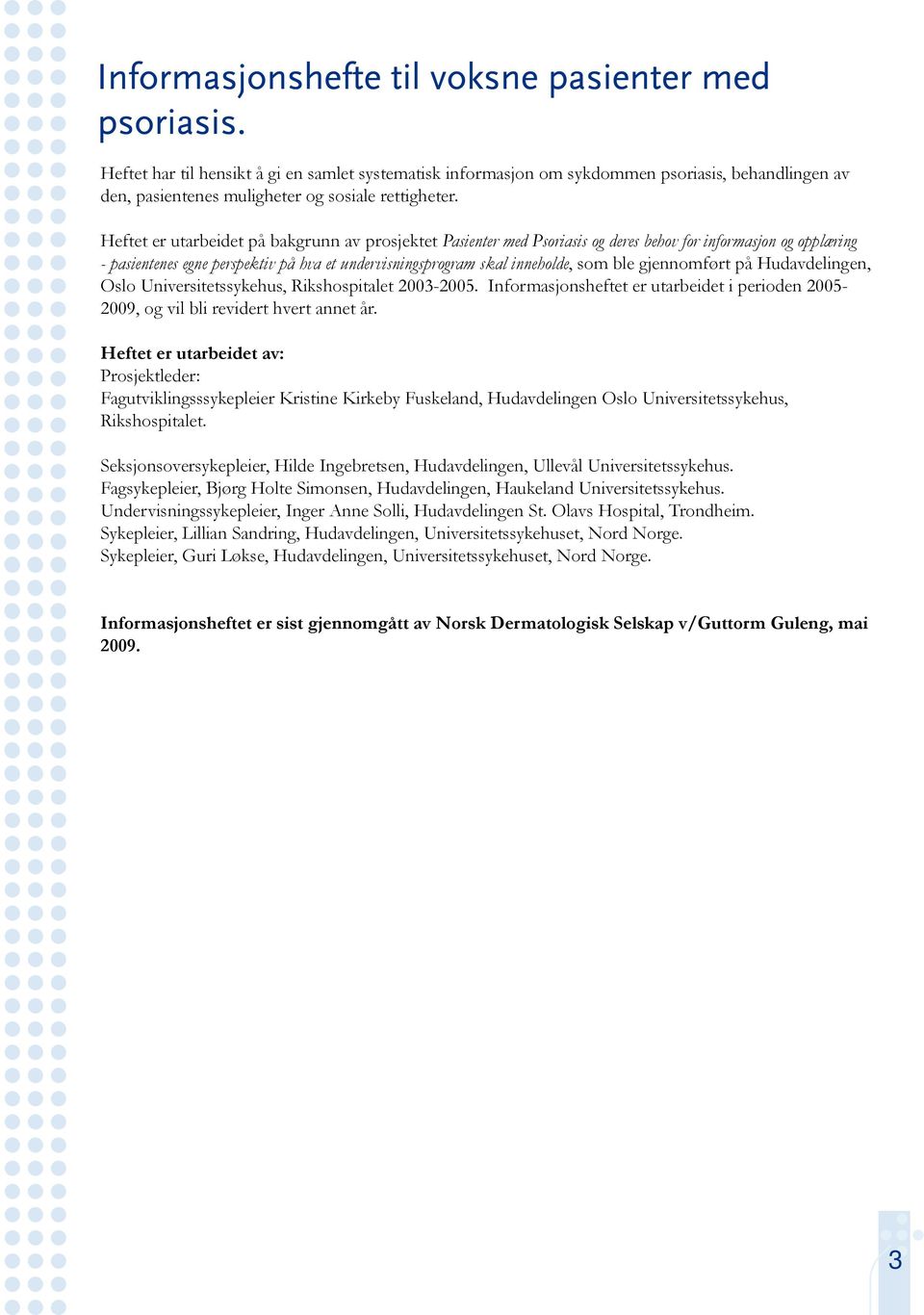 Informasjonshefte til voksne pasienter med psoriasis.

Heftet har til hensikt å gi en samlet systematisk informasjon om sykdommen psoriasis, behandlingen av den, pasientenes muligheter og sosiale rettigheter.

Heftet er utarbeidet på bakgrunn av prosjektet Pasienter med Psoriasis og deres behov for informasjon og opplæring - pasientenes egne perspektiv på hva et undervisningsprogram skal inneholde, som ble gjennomført på Hudavdelingen, Oslo Universitetssykehus, Rikshospitalet 2003-2005. Informasjonsheftet er utarbeidet i perioden 2005-2009, og vil bli revidert hvert annet år.

Heftet er utarbeidet av:
Prosjektleder:
Fagutviklingsssykepleier Kristine Kirkeby Fuskeland, Hudavdelingen Oslo Universitetssykehus, Rikshospitalet.

Seksjonsoversykepleier, Hilde Ingebretsen, Hudavdelingen, Ullevål Universitetssykehus.
Fagsykepleier, Bjørg Holte Simonsen, Hudavdelingen, Haukeland Universitetssykehus.
Undervisningssykepleier, Inger Anne Solli, Hudavdelingen St. Olavs Hospital, Trondheim.
Sykepleier, Lillian Sandring, Hudavdelingen, Universitetssykehuset, Nord Norge.
Sykepleier, Guri Løkse, Hudavdelingen, Universitetssykehuset, Nord Norge.

Informasjonsheftet er sist gjennomgått av Norsk Dermatologisk Selskap v/Guttorm Guleng, mai 2009.

3